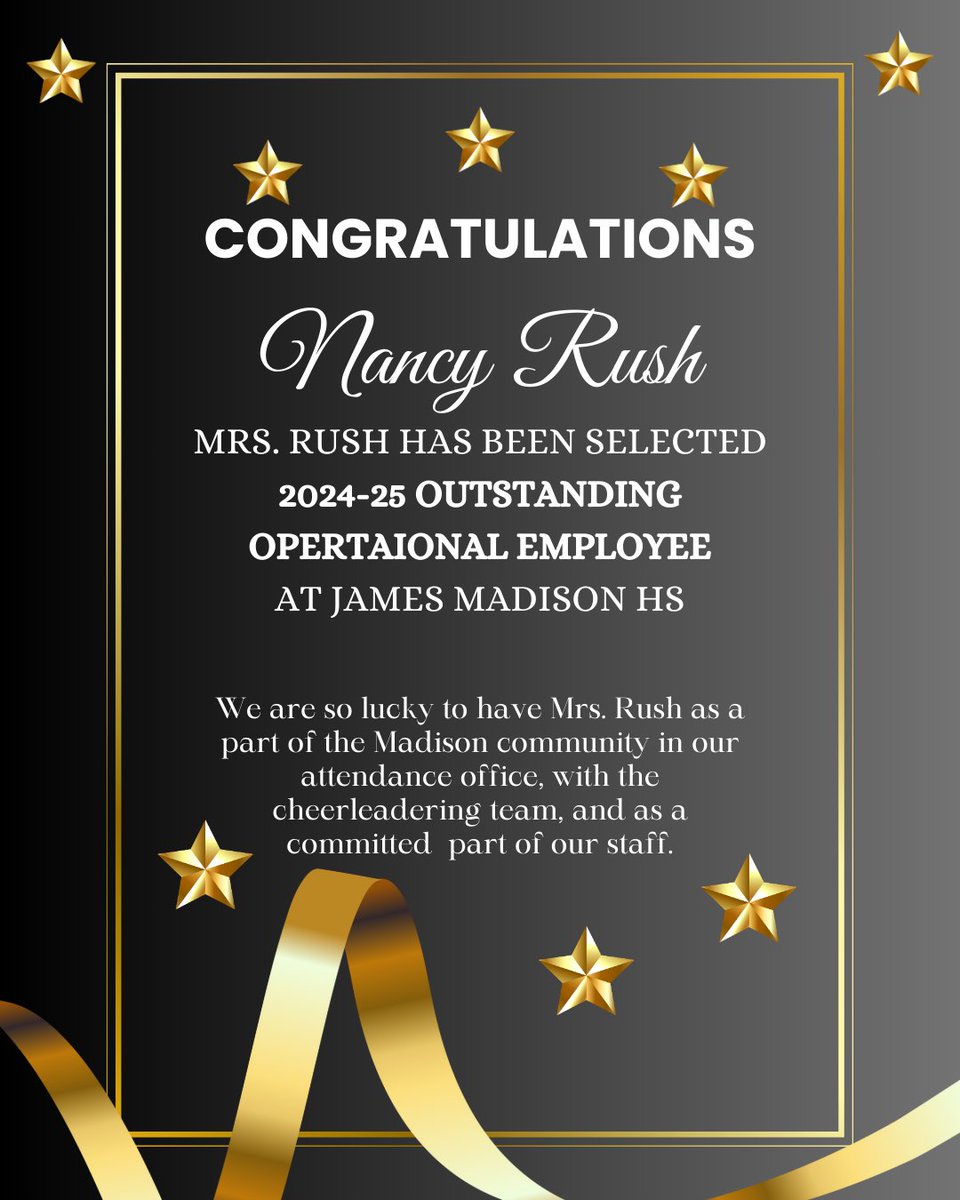 CONGRATULATIONS

Nancy Rush

MRS. RUSH HAS BEEN SELECTED
2024-25 OUTSTANDING OPERTAIONAL EMPLOYEE
AT JAMES MADISON HS

We are so lucky to have Mrs. Rush as a part of the Madison community in our attendance office, with the cheerleadering team, and as a committed part of our staff.